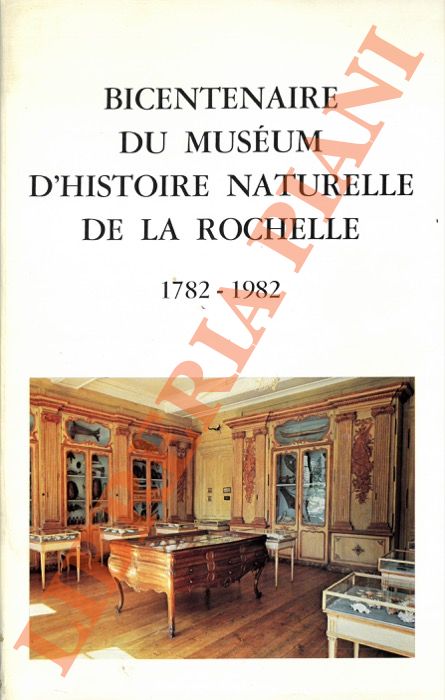 BICENTENAIRE
DU MUSÉUM
D'HISTOIRE NATURELLE
DE LA ROCHELLE

1782 - 1982

LIBRERIA PIANI